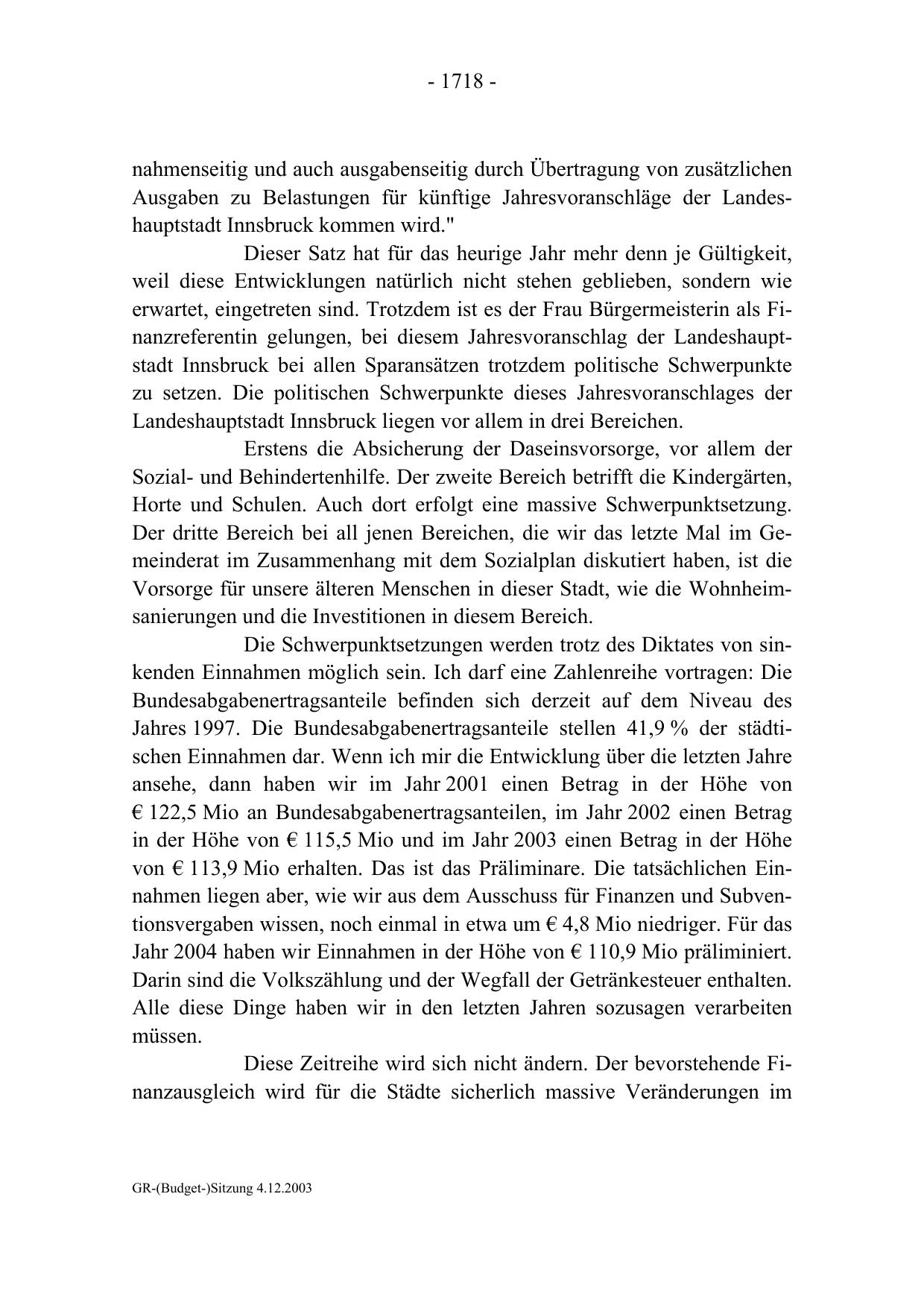 - 1718 -

nahmenseitig und auch ausgabenseitig durch Übertragung von zusätzlichen Ausgaben zu Belastungen für künftige Jahresvoranschläge der Landeshauptstadt Innsbruck kommen wird."

Dieser Satz hat für das heurige Jahr mehr denn je Gültigkeit, weil diese Entwicklungen natürlich nicht stehen geblieben, sondern wie erwartet, eingetreten sind. Trotzdem ist es der Frau Bürgermeisterin als Finanzreferentin gelungen, bei diesem Jahresvoranschlag der Landeshauptstadt Innsbruck bei allen Sparansätzen trotzdem politische Schwerpunkte zu setzen. Die politischen Schwerpunkte dieses Jahresvoranschlages der Landeshauptstadt Innsbruck liegen vor allem in drei Bereichen.

Erstens die Absicherung der Daseinsvorsorge, vor allem der Sozial- und Behindertenhilfe. Der zweite Bereich betrifft die Kindergärten, Horte und Schulen. Auch dort erfolgt eine massive Schwerpunktsetzung. Der dritte Bereich bei all jenen Bereichen, die wir das letzte Mal im Gemeinderat im Zusammenhang mit dem Sozialplan diskutiert haben, ist die Vorsorge für unsere älteren Menschen in dieser Stadt, wie die Wohnheimsanierungen und die Investitionen in diesem Bereich.

Die Schwerpunktsetzungen werden trotz des Diktates von sinkenden Einnahmen möglich sein. Ich darf eine Zahlenreihe vortragen: Die Bundesabgabenertragsanteile befinden sich derzeit auf dem Niveau des Jahres 1997. Die Bundesabgabenertragsanteile stellen 41,9 % der städtischen Einnahmen dar. Wenn ich mir die Entwicklung über die letzten Jahre ansehe, dann haben wir im Jahr 2001 einen Betrag in der Höhe von € 122,5 Mio an Bundesabgabenertragsanteilen, im Jahr 2002 einen Betrag in der Höhe von € 115,5 Mio und im Jahr 2003 einen Betrag in der Höhe von € 113,9 Mio erhalten. Das ist das Präliminare. Die tatsächlichen Einnahmen liegen aber, wie wir aus dem Ausschuss für Finanzen und Subventionsvergaben wissen, noch einmal in etwa um € 4,8 Mio niedriger. Für das Jahr 2004 haben wir Einnahmen in der Höhe von € 110,9 Mio präliminiert. Darin sind die Volkszählung und der Wegfall der Getränkesteuer enthalten. Alle diese Dinge haben wir in den letzten Jahren sozusagen verarbeiten müssen.

Diese Zeitreihe wird sich nicht ändern. Der bevorstehende Finanzausgleich wird für die Städte sicherlich massive Veränderungen im

GR-(Budget-)Sitzung 4.12.2003